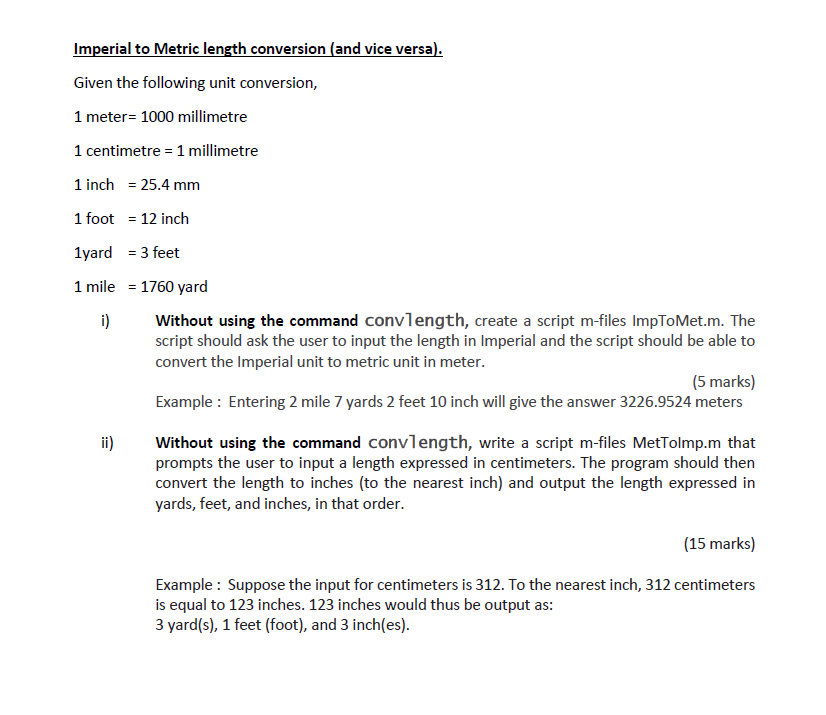 Imperial to Metric length conversion (and vice versa).

Given the following unit conversion,

1 meter= 1000 millimetre

1 centimetre = 1 millimetre

1 inch = 25.4 mm

1 foot = 12 inch

1yard = 3 feet

1 mile = 1760 yard

i) Without using the command convlength, create a script m-files ImpToMet.m. The script should ask the user to input the length in Imperial and the script should be able to convert the Imperial unit to metric unit in meter.

(5 marks)

Example : Entering 2 mile 7 yards 2 feet 10 inch will give the answer 3226.9524 meters

ii) Without using the command convlength, write a script m-files MetToImp.m that prompts the user to input a length expressed in centimeters. The program should then convert the length to inches (to the nearest inch) and output the length expressed in yards, feet, and inches, in that order.

(15 marks)

Example : Suppose the input for centimeters is 312. To the nearest inch, 312 centimeters is equal to 123 inches. 123 inches would thus be output as:
3 yard(s), 1 feet (foot), and 3 inch(es).